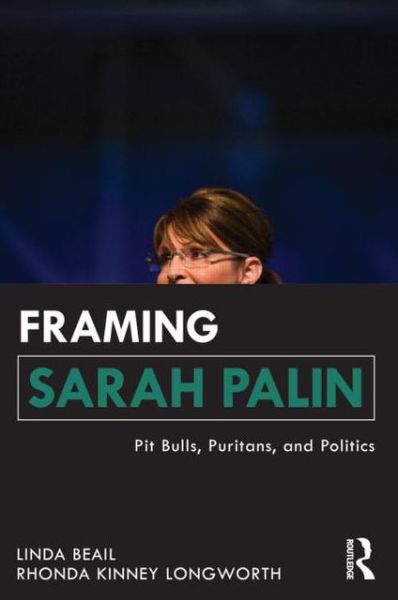 FRAMING
SARAH PALIN

Pit Bulls, Puritans, and Politics

LINDA BEAIL
RHONDA KINNEY LONGWORTH

ROUTLEDGE